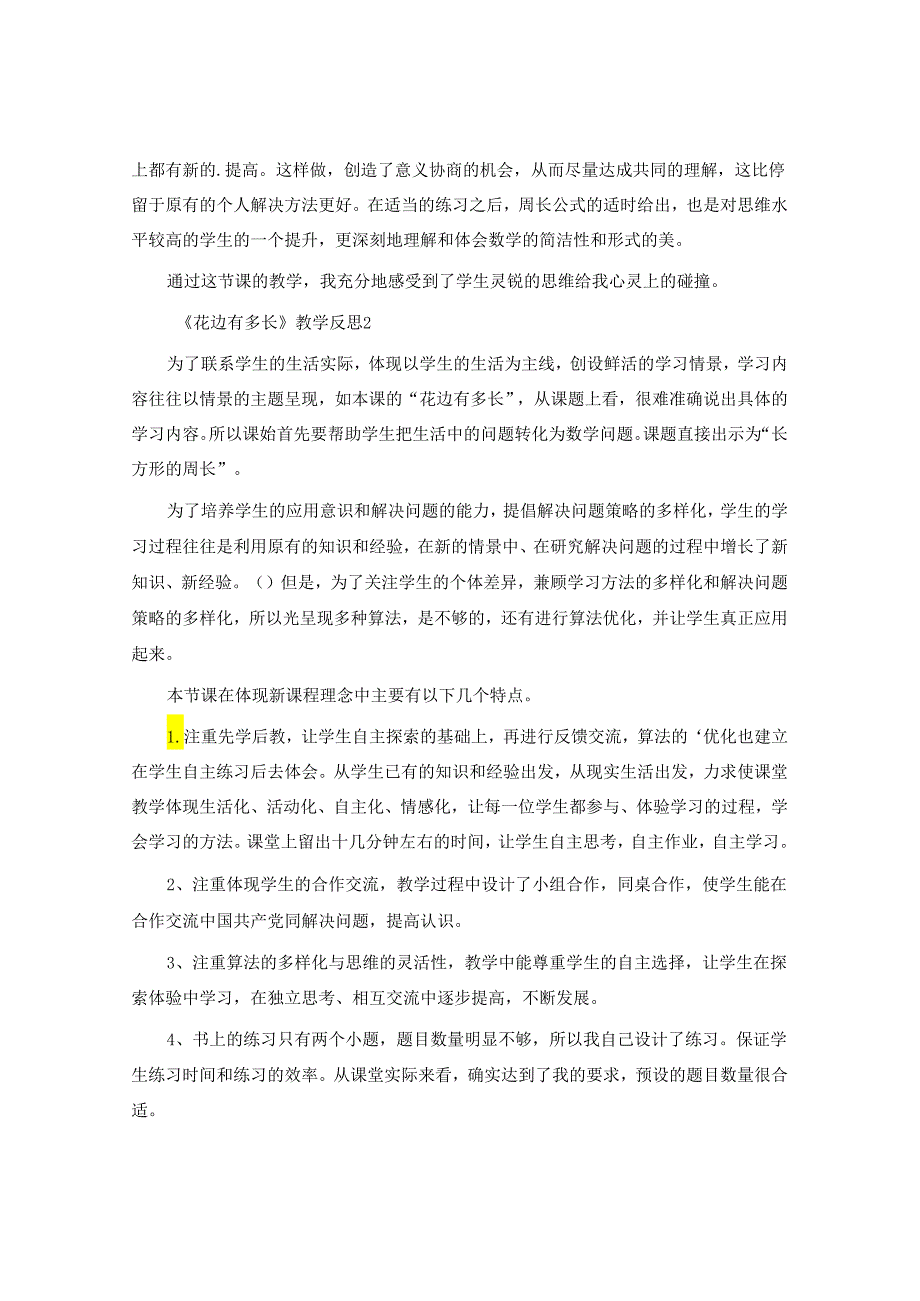 上都有新的.提高。这样做，创造了意义协商的机会，从而尽量达成共同的理解，这比停留于原有的个人解决方法更好。在适当的练习之后，周长公式的适时给出，也是对思维水平较高的学生的一个提升，更深刻地理解和体会数学的简洁性和形式的美。

通过这节课的教学，我充分地感受到了学生灵锐的思维给我心灵上的碰撞。

《花边有多长》教学反思2

为了联系学生的生活实际，体现以学生的生活为主线，创设鲜活的学习情景，学习内容往往以情景的主题呈现，如本课的“花边有多长”，从课题上看，很难准确说出具体的学习内容。所以课始首先要帮助学生把生活中的问题转化为数学问题。课题直接出示为“长方形的周长”。

为了培养学生的应用意识和解决问题的能力，提倡解决问题策略的多样化，学生的学习过程往往是利用原有的知识和经验，在新的情景中、在研究解决问题的过程中增长了新知识、新经验。（）但是，为了关注学生的个体差异，兼顾学习方法的多样化和解决问题策略的多样化，所以光呈现多种算法，是不够的，还有进行算法优化，并让学生真正应用起来。

本节课在体现新课程理念中主要有以下几个特点。

1.注重先学后教，让学生自主探索的基础上，再进行反馈交流，算法的‘优化也建立在学生自主练习后去体会。从学生已有的知识和经验出发，从现实生活出发，力求使课堂教学体现生活化、活动化、自主化、情感化，让每一位学生都参与、体验学习的过程，学会学习的方法。课堂上留出十几分钟左右的时间，让学生自主思考，自主作业，自主学习。

2、注重体现学生的合作交流，教学过程中设计了小组合作，同桌合作，使学生能在合作交流中国共产党同解决问题，提高认识。

3、注重算法的多样化与思维的灵活性，教学中能尊重学生的自主选择，让学生在探索体验中学习，在独立思考、相互交流中逐步提高，不断发展。

4、书上的练习只有两个小题，题目数量明显不够，所以我自己设计了练习。保证学生练习时间和练习的效率。从课堂实际来看，确实达到了我的要求，预设的题目数量很合适。